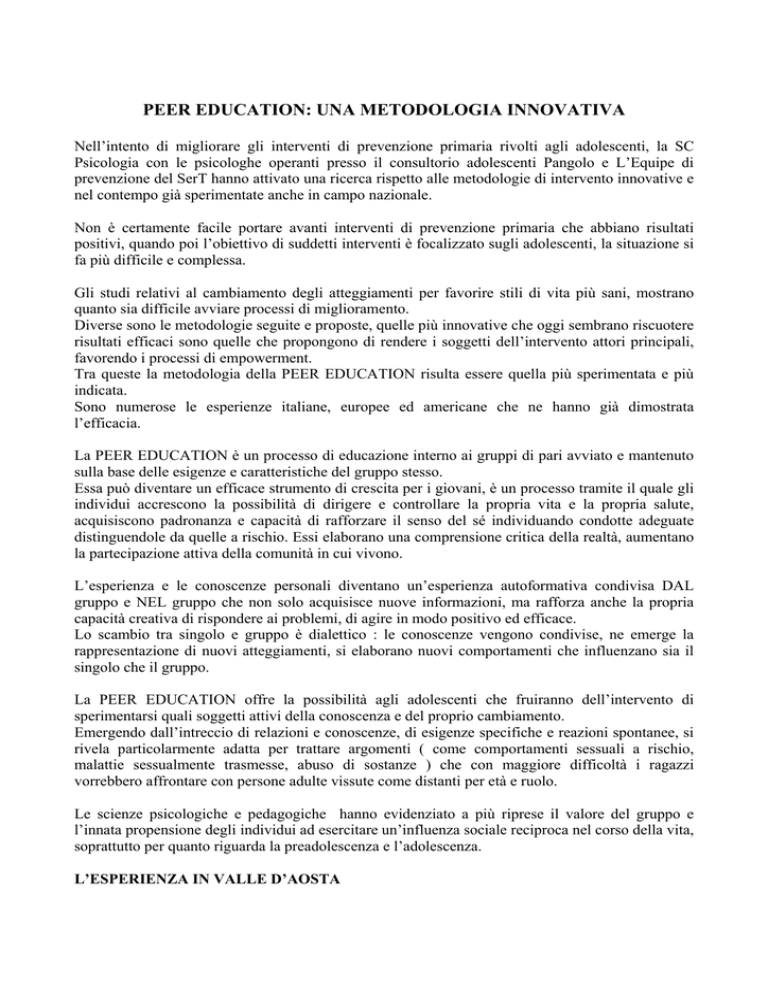 PEER EDUCATION: UNA METODOLOGIA INNOVATIVA

Nell'intento di migliorare gli interventi di prevenzione primaria rivolti agli adolescenti, la SC Psicologia con le psicologhe operanti presso il consultorio adolescenti Pangolo e L'Equipe di prevenzione del SerT hanno attivato una ricerca rispetto alle metodologie di intervento innovative e nel contempo già sperimentate anche in campo nazionale.

Non è certamente facile portare avanti interventi di prevenzione primaria che abbiano risultati positivi, quando poi l'obiettivo di suddetti interventi è focalizzato sugli adolescenti, la situazione si fa più difficile e complessa.

Gli studi relativi al cambiamento degli atteggiamenti per favorire stili di vita più sani, mostrano quanto sia difficile avviare processi di miglioramento.
Diverse sono le metodologie seguite e proposte, quelle più innovative che oggi sembrano riscuotere risultati efficaci sono quelle che propongono di rendere i soggetti dell'intervento attori principali, favorendo i processi di empowerment.
Tra queste la metodologia della PEER EDUCATION risulta essere quella più sperimentata e più indicata.
Sono numerose le esperienze italiane, europee ed americane che ne hanno già dimostrata l'efficacia.

La PEER EDUCATION è un processo di educazione interno ai gruppi di pari avviato e mantenuto sulla base delle esigenze e caratteristiche del gruppo stesso.
Essa può diventare un efficace strumento di crescita per i giovani, è un processo tramite il quale gli individui accrescono la possibilità di dirigere e controllare la propria vita e la propria salute, acquisiscono padronanza e capacità di rafforzare il senso del sé individuando condotte adeguate distinguendole da quelle a rischio. Essi elaborano una comprensione critica della realtà, aumentano la partecipazione attiva della comunità in cui vivono.

L'esperienza e le conoscenze personali diventano un'esperienza autoformativa condivisa DAL gruppo e NEL gruppo che non solo acquisisce nuove informazioni, ma rafforza anche la propria capacità creativa di rispondere ai problemi, di agire in modo positivo ed efficace.
Lo scambio tra singolo e gruppo è dialettico : le conoscenze vengono condivise, ne emerge la rappresentazione di nuovi atteggiamenti, si elaborano nuovi comportamenti che influenzano sia il singolo che il gruppo.

La PEER EDUCATION offre la possibilità agli adolescenti che fruiranno dell'intervento di sperimentarsi quali soggetti attivi della conoscenza e del proprio cambiamento.
Emergendo dall'intreccio di relazioni e conoscenze, di esigenze specifiche e reazioni spontanee, si rivela particolarmente adatta per trattare argomenti ( come comportamenti sessuali a rischio, malattie sessualmente trasmesse, abuso di sostanze ) che con maggiore difficoltà i ragazzi vorrebbero affrontare con persone adulte vissute come distanti per età e ruolo.

Le scienze psicologiche e pedagogiche hanno evidenziato a più riprese il valore del gruppo e l'innata propensione degli individui ad esercitare un'influenza sociale reciproca nel corso della vita, soprattutto per quanto riguarda la preadolescenza e l'adolescenza.

L'ESPERIENZA IN VALLE D'AOSTA